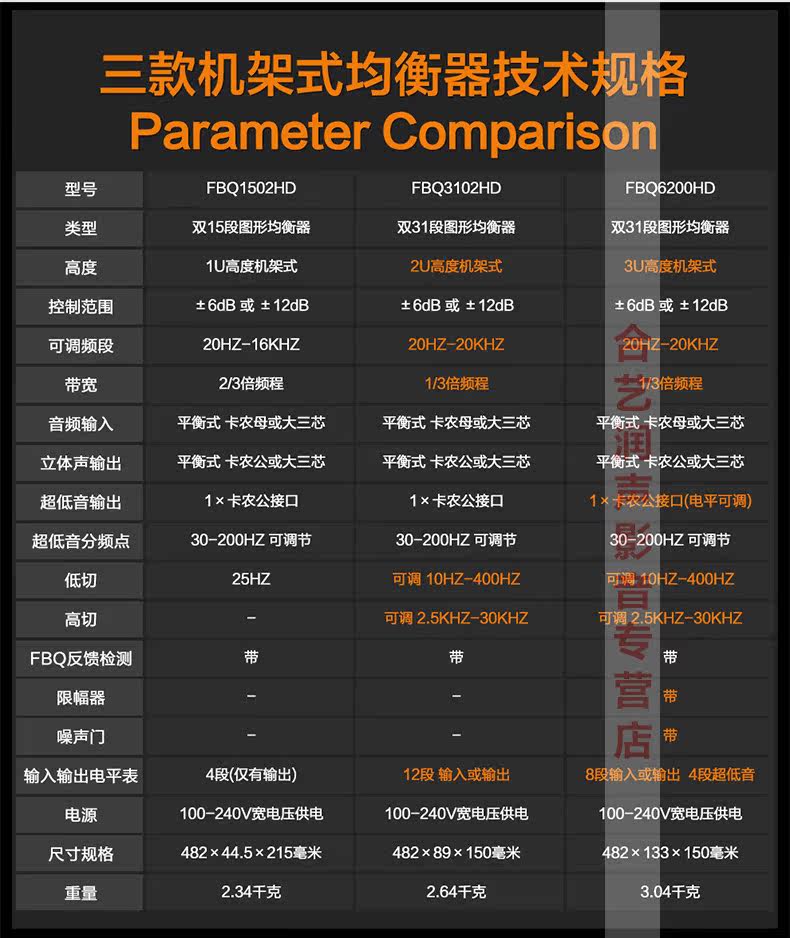 三款机架式均衡器技术规格
Parameter Comparison

| 型号 | FBQ1502HD | FBQ3102HD | FBQ6200HD |
|---|---|---|---|
| 类型 | 双15段图形均衡器 | 双31段图形均衡器 | 双31段图形均衡器 |
| 高度 | 1U高度机架式 | 2U高度机架式 | 3U高度机架式 |
| 控制范围 | ±6dB 或 ±12dB | ±6dB 或 ±12dB | ±6dB 或 ±12dB |
| 可调频段 | 20HZ-16KHZ | 20HZ-20KHZ | 20HZ-20KHZ |
| 带宽 | 2/3倍频程 | 1/3倍频程 | 1/3倍频程 |
| 音频输入 | 平衡式 卡农母或大三芯 | 平衡式 卡农母或大三芯 | 平衡式 卡农母或大三芯 |
| 立体声输出 | 平衡式 卡农公或大三芯 | 平衡式 卡农公或大三芯 | 平衡式 卡农公或大三芯 |
| 超低音输出 | 1×卡农公接口 | 1×卡农公接口 | 1×卡农公接口(电平可调) |
| 超低音分频点 | 30-200HZ 可调节 | 30-200HZ 可调节 | 30-200HZ 可调节 |
| 低切 | 25HZ | 可调 10HZ-400HZ | 可调 10HZ-400HZ |
| 高切 | - | 可调 2.5KHZ-30KHZ | 可调 2.5KHZ-30KHZ |
| FBQ反馈检测 | 带 | 带 | 带 |
| 限幅器 | - | - | 带 |
| 噪声门 | - | - | 带 |
| 输入输出电平表 | 4段(仅有输出) | 12段 输入或输出 | 8段输入或输出 4段超低音 |
| 电源 | 100-240V宽电压供电 | 100-240V宽电压供电 | 100-240V宽电压供电 |
| 尺寸规格 | 482×44.5×215毫米 | 482×89×150毫米 | 482×133×150毫米 |
| 重量 | 2.34千克 | 2.64千克 | 3.04千克 |

合艺润声影音专营店